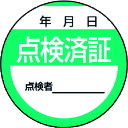 年 月 日

点検済証

点検者